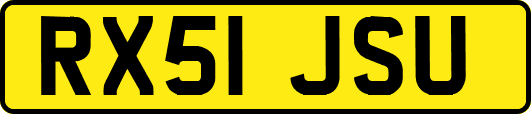 RX51 JSU